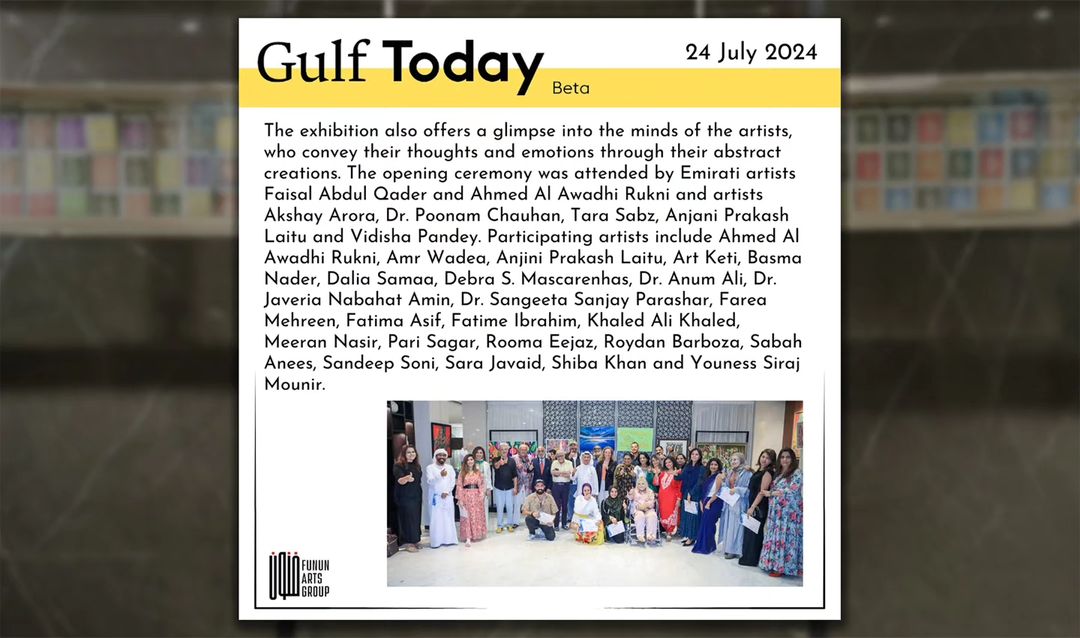 Gulf Today Beta

24 July 2024

The exhibition also offers a glimpse into the minds of the artists, who convey their thoughts and emotions through their abstract creations. The opening ceremony was attended by Emirati artists Faisal Abdul Qader and Ahmed Al Awadhi Rukni and artists Akshay Arora, Dr. Poonam Chauhan, Tara Sabz, Anjani Prakash Laitu and Vidisha Pandey. Participating artists include Ahmed Al Awadhi Rukni, Amr Wadea, Anjini Prakash Laitu, Art Keti, Basma Nader, Dalia Samaa, Debra S. Mascarenhas, Dr. Anum Ali, Dr. Javeria Nabahat Amin, Dr. Sangeeta Sanjay Parashar, Farea Mehreen, Fatima Asif, Fatime Ibrahim, Khaled Ali Khaled, Meeran Nasir, Pari Sagar, Rooma Eejaz, Roydan Barboza, Sabah Anees, Sandeep Soni, Sara Javaid, Shiba Khan and Youness Siraj Mounir.

FUNUN ARTS GROUP